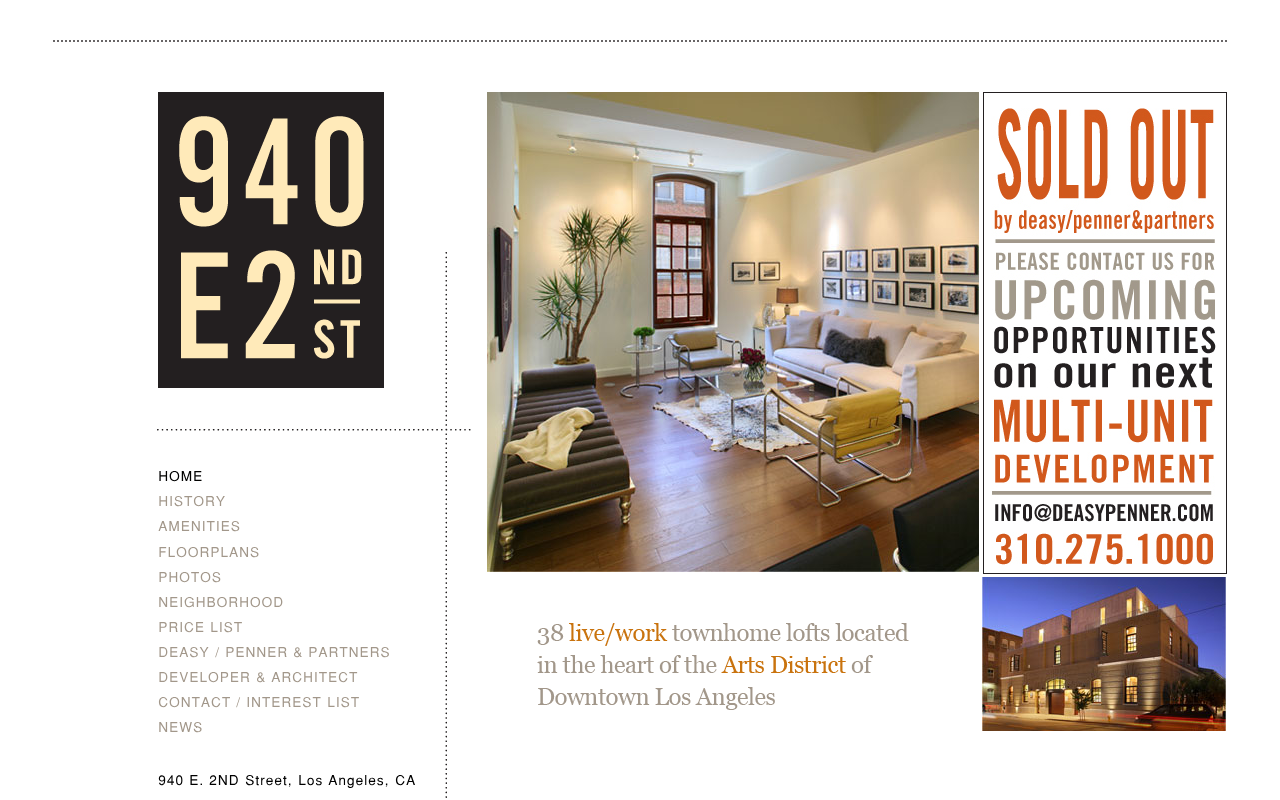 940
E2 ND ST

HOME
HISTORY
AMENITIES
FLOORPLANS
PHOTOS
NEIGHBORHOOD
PRICE LIST
DEASY / PENNER & PARTNERS
DEVELOPER & ARCHITECT
CONTACT / INTEREST LIST
NEWS

940 E. 2ND Street, Los Angeles, CA

SOLD OUT
by deasy/penner&partners
PLEASE CONTACT US FOR
UPCOMING
OPPORTUNITIES
on our next
MULTI-UNIT
DEVELOPMENT
INFO@DEASYPENNER.COM
310.275.1000

38 live/work townhome lofts located in the heart of the Arts District of Downtown Los Angeles